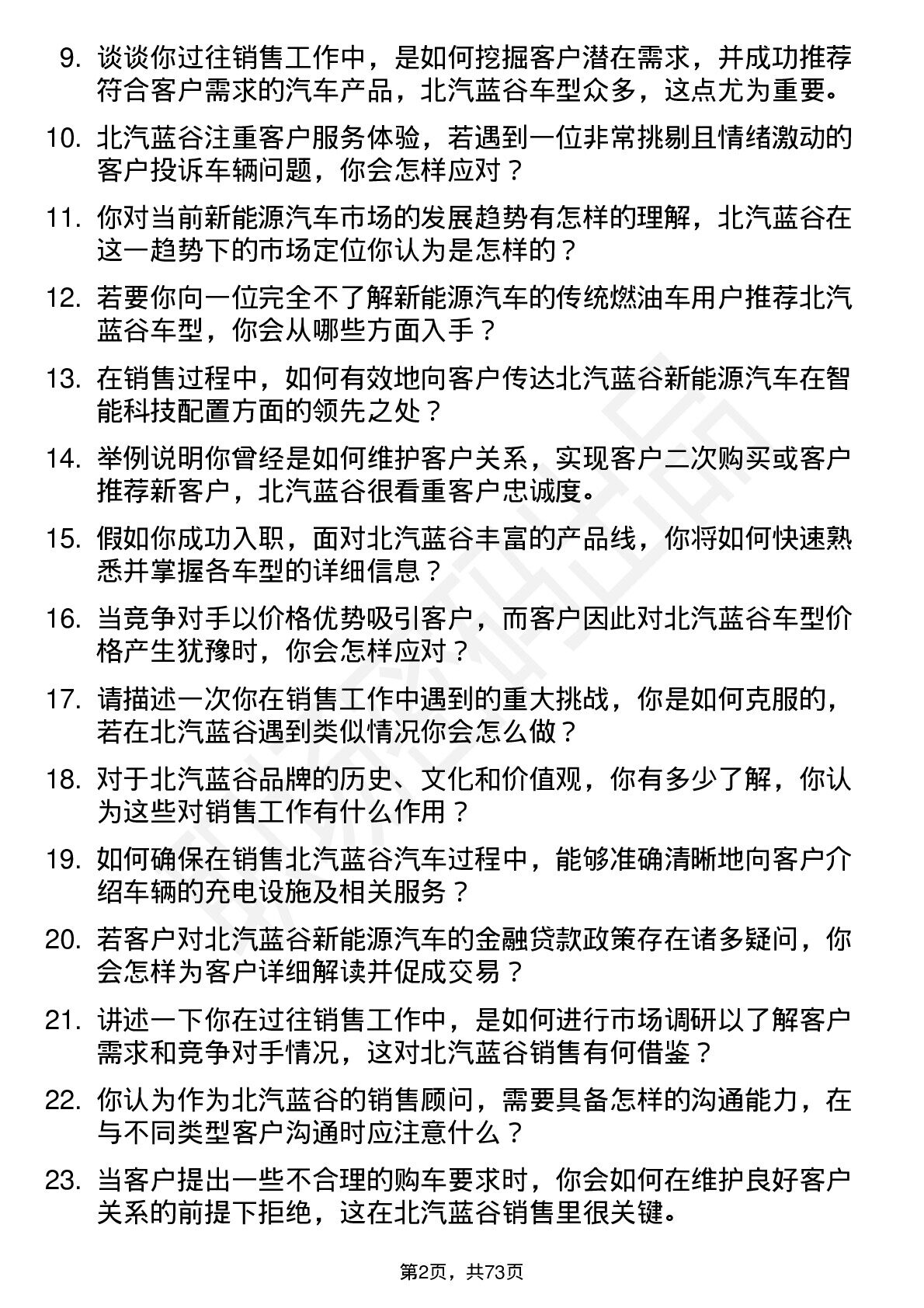 9. 谈谈你过往销售工作中，是如何挖掘客户潜在需求，并成功推荐符合客户需求的汽车产品，北汽蓝谷车型众多，这点尤为重要。

10. 北汽蓝谷注重客户服务体验，若遇到一位非常挑剔且情绪激动的客户投诉车辆问题，你会怎样应对？

11. 你对当前新能源汽车市场的发展趋势有怎样的理解，北汽蓝谷在这一趋势下的市场定位你认为是怎样的？

12. 若要你向一位完全不了解新能源汽车的传统燃油车用户推荐北汽蓝谷车型，你会从哪些方面入手？

13. 在销售过程中，如何有效地向客户传达北汽蓝谷新能源汽车在智能科技配置方面的领先之处？

14. 举例说明你曾经是如何维护客户关系，实现客户二次购买或客户推荐新客户，北汽蓝谷很看重客户忠诚度。

15. 假如你成功入职，面对北汽蓝谷丰富的产品线，你将如何快速熟悉并掌握各车型的详细信息？

16. 当竞争对手以价格优势吸引客户，而客户因此对北汽蓝谷车型价格产生犹豫时，你会怎样应对？

17. 请描述一次你在销售工作中遇到的重大挑战，你是如何克服的，若在北汽蓝谷遇到类似情况你会怎么做？

18. 对于北汽蓝谷品牌的历史、文化和价值观，你有多少了解，你认为这些对销售工作有什么作用？

19. 如何确保在销售北汽蓝谷汽车过程中，能够准确清晰地向客户介绍车辆的充电设施及相关服务？

20. 若客户对北汽蓝谷新能源汽车的金融贷款政策存在诸多疑问，你会怎样为客户详细解读并促成交易？

21. 讲述一下你在过往销售工作中，是如何进行市场调研以了解客户需求和竞争对手情况，这对北汽蓝谷销售有何借鉴？

22. 你认为作为北汽蓝谷的销售顾问，需要具备怎样的沟通能力，在与不同类型客户沟通时应注意什么？

23. 当客户提出一些不合理的购车要求时，你会如何在维护良好客户关系的前提下拒绝，这在北汽蓝谷销售里很关键。

第2页，共73页